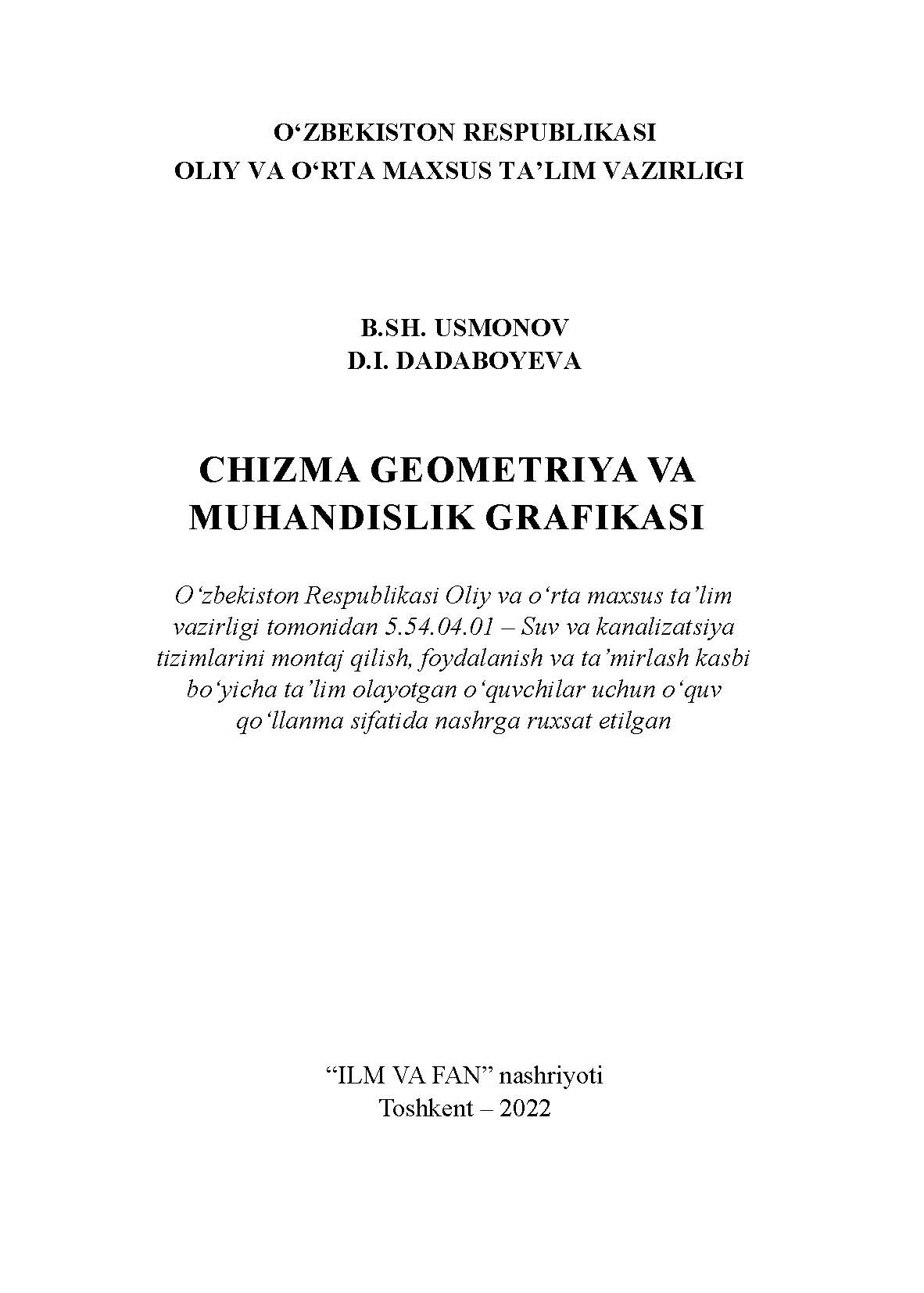 O‘ZBEKISTON RESPUBLIKASI
OLIY VA O‘RTA MAXSUS TA’LIM VAZIRLIGI

B.SH. USMONOV
D.I. DADABOYEVA

CHIZMA GEOMETRIYA VA
MUHANDISLIK GRAFIKASI

O‘zbekiston Respublikasi Oliy va o‘rta maxsus ta’lim vazirligi tomonidan 5.54.04.01 – Suv va kanalizatsiya tizimlarini montaj qilish, foydalanish va ta’mirlash kasbi bo‘yicha ta’lim olayotgan o‘quvchilar uchun o‘quv qo‘llanma sifatida nashrga ruxsat etilgan

“ILM VA FAN” nashriyoti
Toshkent – 2022